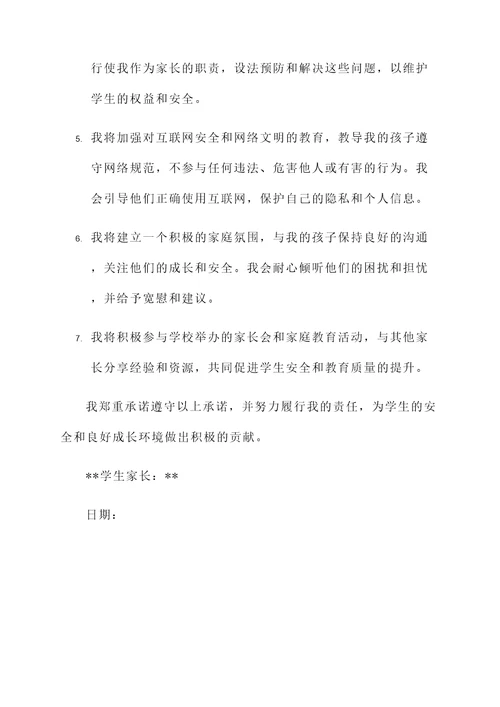 行使我作为家长的职责，设法预防和解决这些问题，以维护学生的权益和安全。

5. 我将加强对互联网安全和网络文明的教育，教导我的孩子遵守网络规范，不参与任何违法、危害他人或有害的行为。我会引导他们正确使用互联网，保护自己的隐私和个人信息。

6. 我将建立一个积极的家庭氛围，与我的孩子保持良好的沟通，关注他们的成长和安全。我会耐心倾听他们的困扰和担忧，并给予宽慰和建议。

7. 我将积极参与学校举办的家长会和家庭教育活动，与其他家长分享经验和资源，共同促进学生安全和教育质量的提升。

我郑重承诺遵守以上承诺，并努力履行我的责任，为学生的安全和良好成长环境做出积极的贡献。

**学生家长：**

日期：